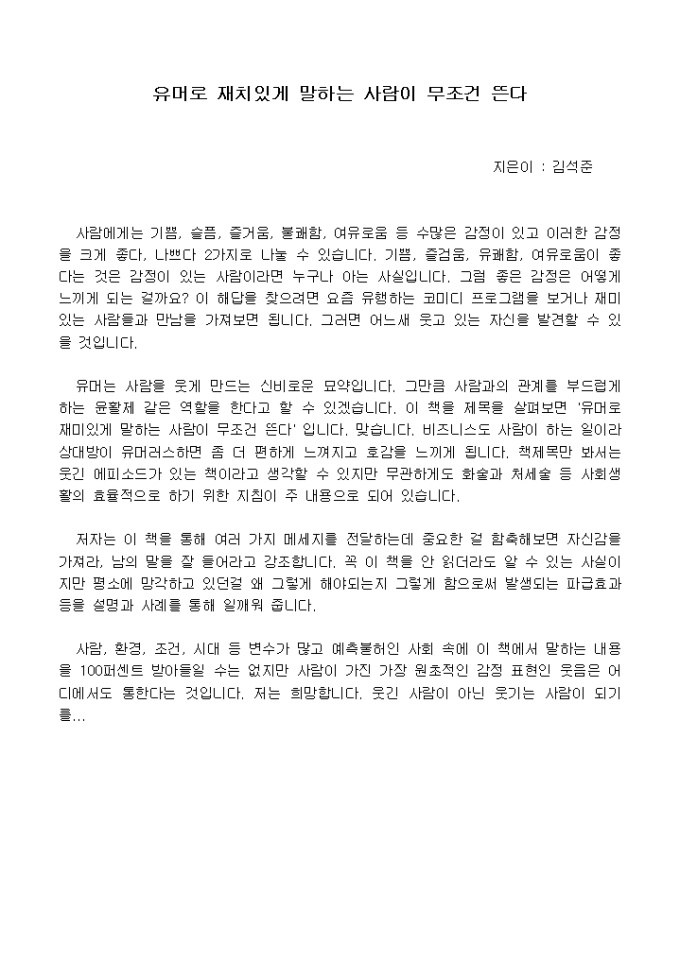 유머로 재치있게 말하는 사람이 무조건 뜬다

지은이 : 김석준

사람에게는 기쁨, 슬픔, 즐거움, 불쾌함, 여유로움 등 수많은 감정이 있고 이러한 감정을 크게 좋다, 나쁘다 2가지로 나눌 수 있습니다. 기쁨, 즐검움, 유쾌함, 여유로움이 좋다는 것은 감정이 있는 사람이라면 누구나 아는 사실입니다. 그럼 좋은 감정은 어떻게 느끼게 되는 걸까요? 이 해답을 찾으려면 요즘 유행하는 코미디 프로그램을 보거나 재미있는 사람들과 만남을 가져보면 됩니다. 그러면 어느새 웃고 있는 자신을 발견할 수 있을 것입니다.

유머는 사람을 웃게 만드는 신비로운 묘약입니다. 그만큼 사람과의 관계를 부드럽게 하는 윤활제 같은 역할을 한다고 할 수 있겠습니다. 이 책을 제목을 살펴보면 '유머로 재미있게 말하는 사람이 무조건 뜬다' 입니다. 맞습니다. 비즈니스도 사람이 하는 일이라 상대방이 유머러스하면 좀 더 편하게 느껴지고 호감을 느끼게 됩니다. 책제목만 봐서는 웃긴 에피소드가 있는 책이라고 생각할 수 있지만 무관하게도 화술과 처세술 등 사회생활의 효율적으로 하기 위한 지침이 주 내용으로 되어 있습니다.

저자는 이 책을 통해 여러 가지 메세지를 전달하는데 중요한 걸 함축해보면 자신감을 가져라, 남의 말을 잘 들어라고 강조합니다. 꼭 이 책을 안 읽더라도 알 수 있는 사실이지만 평소에 망각하고 있던걸 왜 그렇게 해야되는지 그렇게 함으로써 발생되는 파급효과 등을 설명과 사례를 통해 일깨워 줍니다.

사람, 환경, 조건, 시대 등 변수가 많고 예측불허인 사회 속에 이 책에서 말하는 내용을 100퍼센트 받아들일 수는 없지만 사람이 가진 가장 원초적인 감정 표현인 웃음은 어디에서도 통한다는 것입니다. 저는 희망합니다. 웃긴 사람이 아닌 웃기는 사람이 되기를...